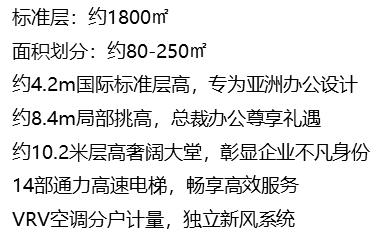 标准层：约1800㎡

面积划分：约80-250㎡

约4.2m国际标准层高，专为亚洲办公设计

约8.4m局部挑高，总裁办公尊享礼遇

约10.2米层高奢阔大堂，彰显企业不凡身份

14部通力高速电梯，畅享高效服务

VRV空调分户计量，独立新风系统